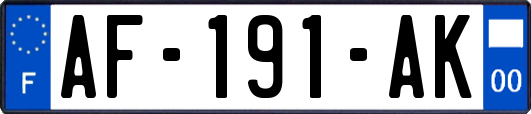 F

AF-191-AK

00